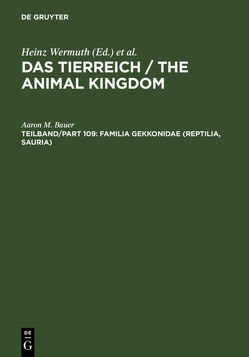 DE GRUYTER

Heinz Wermuth (Ed.) et al.

DAS TIERREICH / THE ANIMAL KINGDOM

Aaron M. Bauer

TEILBAND/PART 109: FAMILIA GEKKONIDAE (REPTILIA, SAURIA)

DE
G